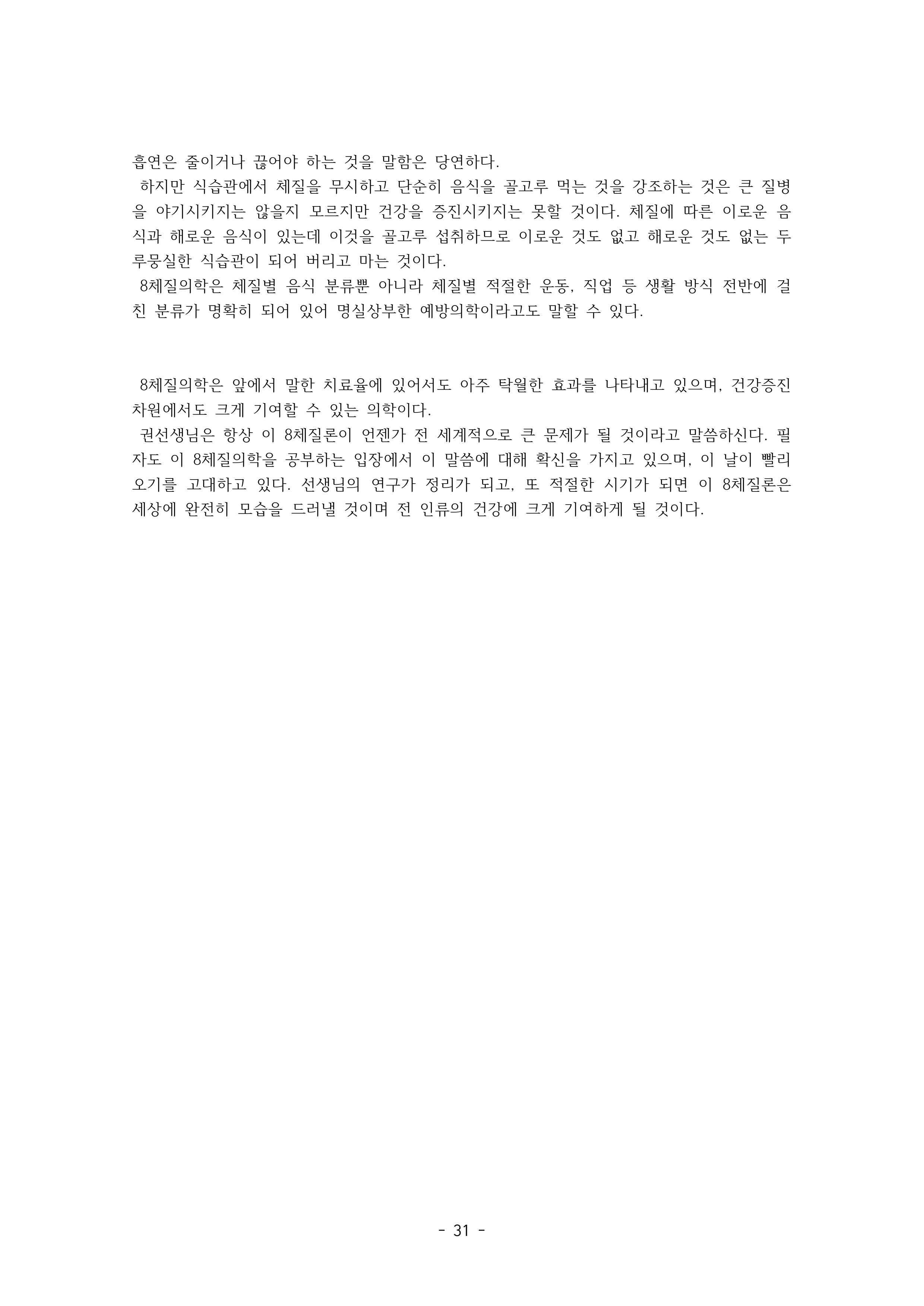 흡연은 줄이거나 끊어야 하는 것을 말함은 당연하다.

하지만 식습관에서 체질을 무시하고 단순히 음식을 골고루 먹는 것을 강조하는 것은 큰 질병을 야기시키지는 않을지 모르지만 건강을 증진시키지는 못할 것이다. 체질에 따른 이로운 음식과 해로운 음식이 있는데 이것을 골고루 섭취하므로 이로운 것도 없고 해로운 것도 없는 두루뭉실한 식습관이 되어 버리고 마는 것이다.

8체질의학은 체질별 음식 분류뿐 아니라 체질별 적절한 운동, 직업 등 생활 방식 전반에 걸친 분류가 명확히 되어 있어 명실상부한 예방의학이라고도 말할 수 있다.

8체질의학은 앞에서 말한 치료율에 있어서도 아주 탁월한 효과를 나타내고 있으며, 건강증진 차원에서도 크게 기여할 수 있는 의학이다.

권선생님은 항상 이 8체질론이 언젠가 전 세계적으로 큰 문제가 될 것이라고 말씀하신다. 필자도 이 8체질의학을 공부하는 입장에서 이 말씀에 대해 확신을 가지고 있으며, 이 날이 빨리 오기를 고대하고 있다. 선생님의 연구가 정리가 되고, 또 적절한 시기가 되면 이 8체질론은 세상에 완전히 모습을 드러낼 것이며 전 인류의 건강에 크게 기여하게 될 것이다.

- 31 -